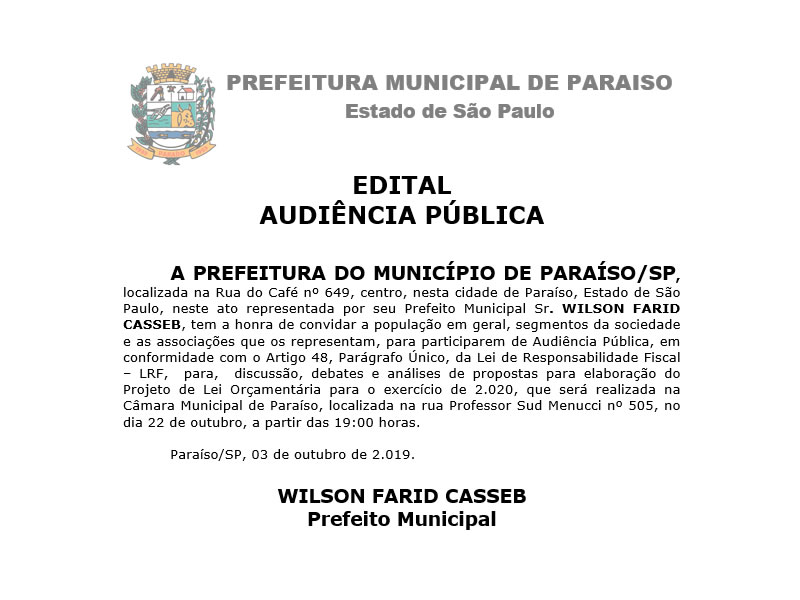 PREFEITURA MUNICIPAL DE PARAISO
Estado de São Paulo

EDITAL
AUDIÊNCIA PÚBLICA

A PREFEITURA DO MUNICÍPIO DE PARAÍSO/SP, localizada na Rua do Café nº 649, centro, nesta cidade de Paraíso, Estado de São Paulo, neste ato representada por seu Prefeito Municipal Sr. WILSON FARID CASSEB, tem a honra de convidar a população em geral, segmentos da sociedade e as associações que os representam, para participarem de Audiência Pública, em conformidade com o Artigo 48, Parágrafo Único, da Lei de Responsabilidade Fiscal – LRF, para, discussão, debates e análises de propostas para elaboração do Projeto de Lei Orçamentária para o exercício de 2.020, que será realizada na Câmara Municipal de Paraíso, localizada na rua Professor Sud Menucci nº 505, no dia 22 de outubro, a partir das 19:00 horas.

Paraíso/SP, 03 de outubro de 2.019.

WILSON FARID CASSEB
Prefeito Municipal